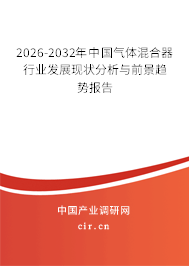 2026-2032年中国气体混合器行业发展现状分析与前景趋势报告

中国产业调研网
cir.cn